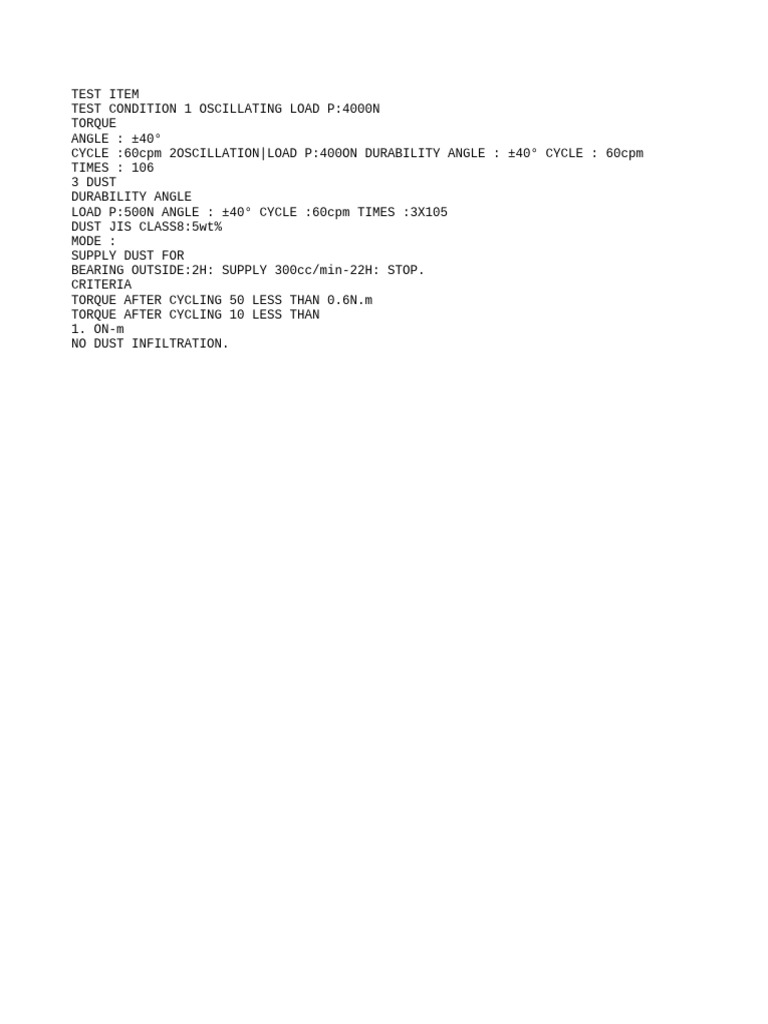 TEST ITEM
TEST CONDITION 1 OSCILLATING LOAD P:4000N
TORQUE
ANGLE : ±40°
CYCLE :60cpm 2OSCILLATION|LOAD P:400ON DURABILITY ANGLE : ±40° CYCLE : 60cpm
TIMES : 106
3 DUST
DURABILITY ANGLE
LOAD P:500N ANGLE : ±40° CYCLE :60cpm TIMES :3X105
DUST JIS CLASS8:5wt%
MODE :
SUPPLY DUST FOR
BEARING OUTSIDE:2H: SUPPLY 300cc/min-22H: STOP.
CRITERIA
TORQUE AFTER CYCLING 50 LESS THAN 0.6N.m
TORQUE AFTER CYCLING 10 LESS THAN
1. ON-m
NO DUST INFILTRATION.